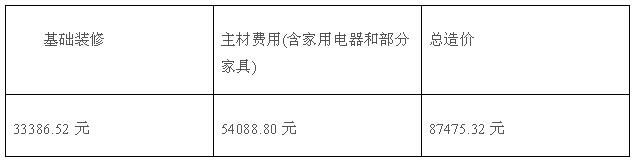 | 基础装修 | 主材费用(含家用电器和部分家具) | 总造价 |
|---|---|---|
| 33386.52 元 | 54088.80 元 | 87475.32 元 |